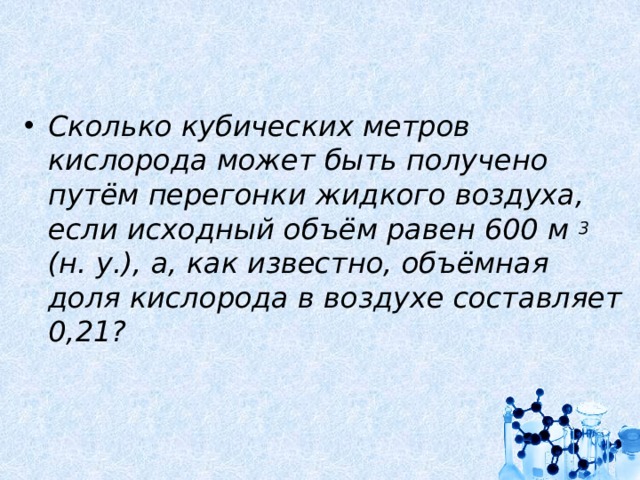 • Сколько кубических метров кислорода может быть получено путём перегонки жидкого воздуха, если исходный объём равен 600 м $^3$ (н. у.), а, как известно, объёмная доля кислорода в воздухе составляет 0,21?